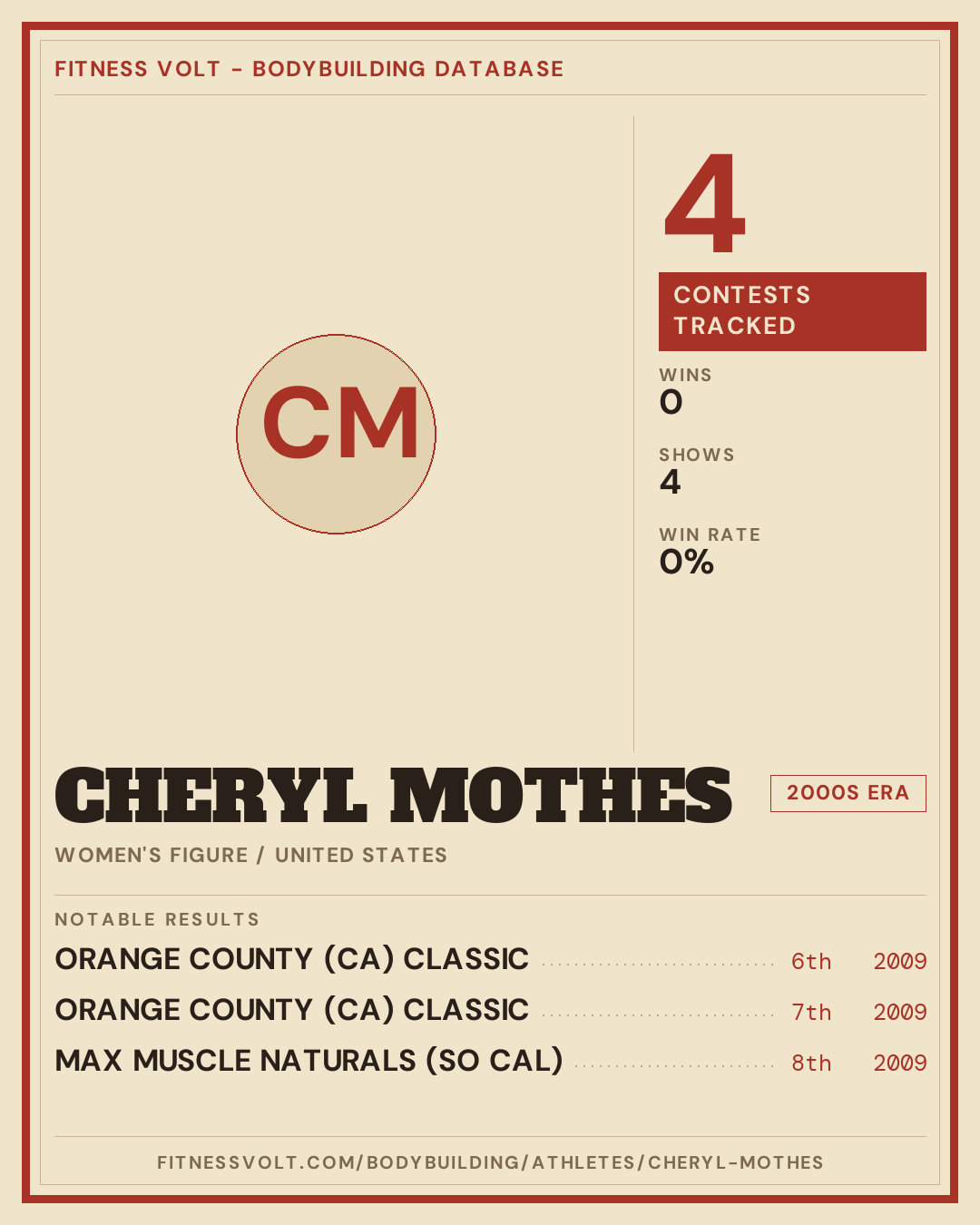 FITNESS VOLT - BODYBUILDING DATABASE

CM

4

CONTESTS TRACKED

WINS
0

SHOWS
4

WIN RATE
0%

CHERYL MOTHES

2000S ERA

WOMEN'S FIGURE / UNITED STATES

NOTABLE RESULTS

ORANGE COUNTY (CA) CLASSIC 6th 2009

ORANGE COUNTY (CA) CLASSIC 7th 2009

MAX MUSCLE NATURALS (SO CAL) 8th 2009

FITNESSVOLT.COM/BODYBUILDING/ATHLETES/CHERYL-MOTHES